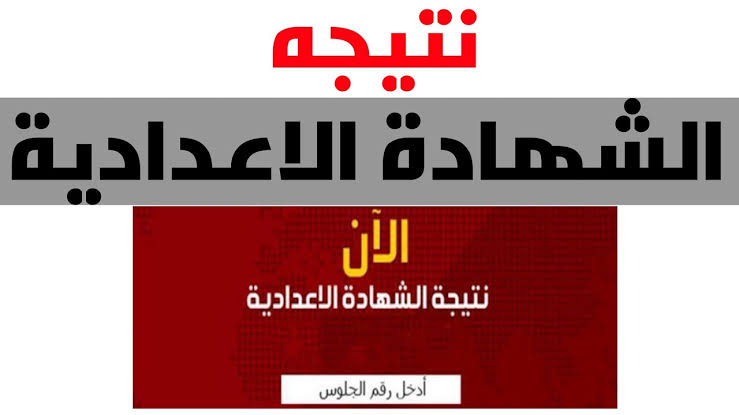 نتيجه

الشهادة الاعدادية

الآن

نتيجة الشهادة الاعدادية

أدخل رقم الجلوس